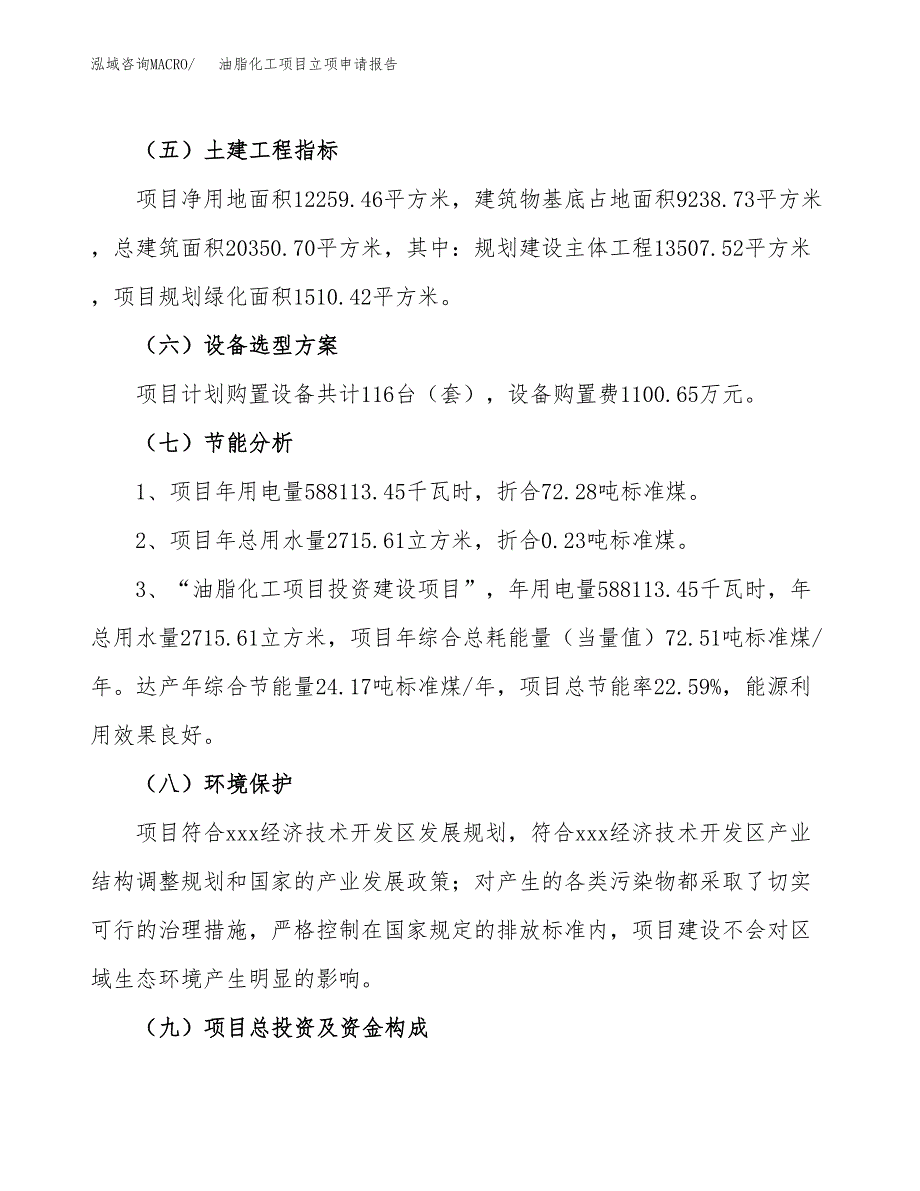 泓域咨询MACRO/　油脂化工项目立项申请报告

（五）土建工程指标

项目净用地面积12259.46平方米，建筑物基底占地面积9238.73平方米，总建筑面积20350.70平方米，其中：规划建设主体工程13507.52平方米，项目规划绿化面积1510.42平方米。

（六）设备选型方案

项目计划购置设备共计116台（套），设备购置费1100.65万元。

（七）节能分析

1、项目年用电量588113.45千瓦时，折合72.28吨标准煤。

2、项目年总用水量2715.61立方米，折合0.23吨标准煤。

3、“油脂化工项目投资建设项目”，年用电量588113.45千瓦时，年总用水量2715.61立方米，项目年综合总耗能量（当量值）72.51吨标准煤/年。达产年综合节能量24.17吨标准煤/年，项目总节能率22.59%，能源利用效果良好。

（八）环境保护

项目符合xxx经济技术开发区发展规划，符合xxx经济技术开发区产业结构调整规划和国家的产业发展政策；对产生的各类污染物都采取了切实可行的治理措施，严格控制在国家规定的排放标准内，项目建设不会对区域生态环境产生明显的影响。

（九）项目总投资及资金构成